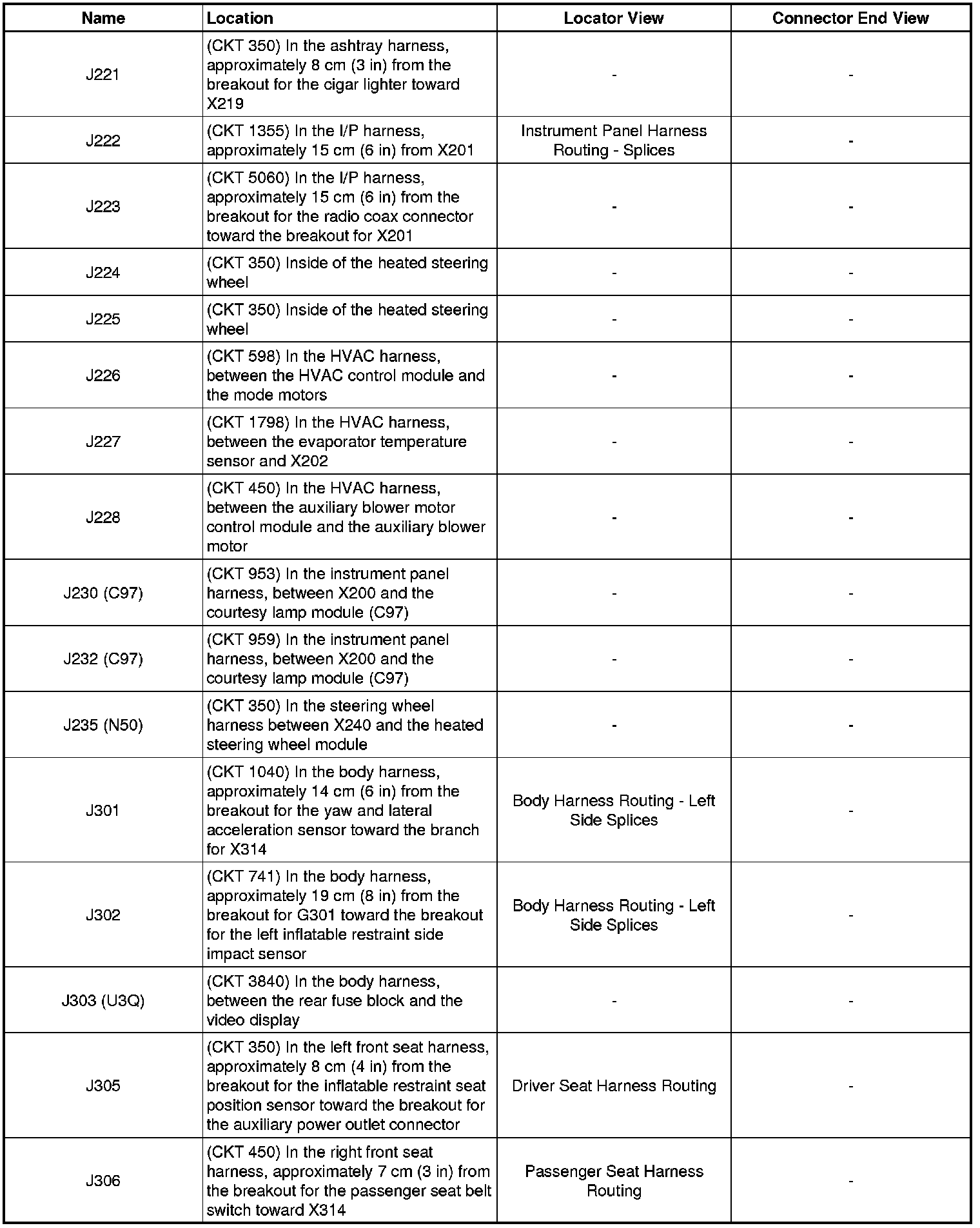 | Name | Location | Locator View | Connector End View |
|---|---|---|---|
| J221 | (CKT 350) In the ashtray harness, approximately 8 cm (3 in) from the breakout for the cigar lighter toward X219 | - | - |
| J222 | (CKT 1355) In the I/P harness, approximately 15 cm (6 in) from X201 | Instrument Panel Harness Routing - Splices | - |
| J223 | (CKT 5060) In the I/P harness, approximately 15 cm (6 in) from the breakout for the radio coax connector toward the breakout for X201 | - | - |
| J224 | (CKT 350) Inside of the heated steering wheel | - | - |
| J225 | (CKT 350) Inside of the heated steering wheel | - | - |
| J226 | (CKT 598) In the HVAC harness, between the HVAC control module and the mode motors | - | - |
| J227 | (CKT 1798) In the HVAC harness, between the evaporator temperature sensor and X202 | - | - |
| J228 | (CKT 450) In the HVAC harness, between the auxiliary blower motor control module and the auxiliary blower motor | - | - |
| J230 (C97) | (CKT 953) In the instrument panel harness, between X200 and the courtesy lamp module (C97) | - | - |
| J232 (C97) | (CKT 959) In the instrument panel harness, between X200 and the courtesy lamp module (C97) | - | - |
| J235 (N50) | (CKT 350) In the steering wheel harness between X240 and the heated steering wheel module | - | - |
| J301 | (CKT 1040) In the body harness, approximately 14 cm (6 in) from the breakout for the yaw and lateral acceleration sensor toward the branch for X314 | Body Harness Routing - Left Side Splices | - |
| J302 | (CKT 741) In the body harness, approximately 19 cm (8 in) from the breakout for G301 toward the breakout for the left inflatable restraint side impact sensor | Body Harness Routing - Left Side Splices | - |
| J303 (U3Q) | (CKT 3840) In the body harness, between the rear fuse block and the video display | - | - |
| J305 | (CKT 350) In the left front seat harness, approximately 8 cm (4 in) from the breakout for the inflatable restraint seat position sensor toward the breakout for the auxiliary power outlet connector | Driver Seat Harness Routing | - |
| J306 | (CKT 450) In the right front seat harness, approximately 7 cm (3 in) from the breakout for the passenger seat belt switch toward X314 | Passenger Seat Harness Routing | - |